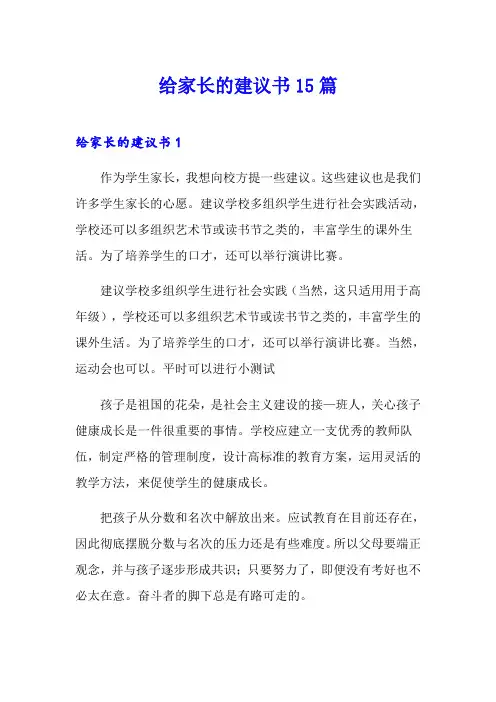 给家长的建议书15篇

给家长的建议书1

作为学生家长，我想向校方提一些建议。这些建议也是我们许多学生家长的心愿。建议学校多组织学生进行社会实践活动，学校还可以多组织艺术节或读书节之类的，丰富学生的课外生活。为了培养学生的口才，还可以举行演讲比赛。

建议学校多组织学生进行社会实践（当然，这只适用用于高年级），学校还可以多组织艺术节或读书节之类的，丰富学生的课外生活。为了培养学生的口才，还可以举行演讲比赛。当然，运动会也可以。平时可以进行小测试

孩子是祖国的花朵，是社会主义建设的接—班人，关心孩子健康成长是一件很重要的事情。学校应建立一支优秀的教师队伍，制定严格的管理制度，设计高标准的教育方案，运用灵活的教学方法，来促使学生的健康成长。

把孩子从分数和名次中解放出来。应试教育在目前还存在，因此彻底摆脱分数与名次的压力还是有些难度。所以父母要端正观念，并与孩子逐步形成共识；只要努力了，即便没有考好也不必太在意。奋斗者的脚下总是有路可走的。